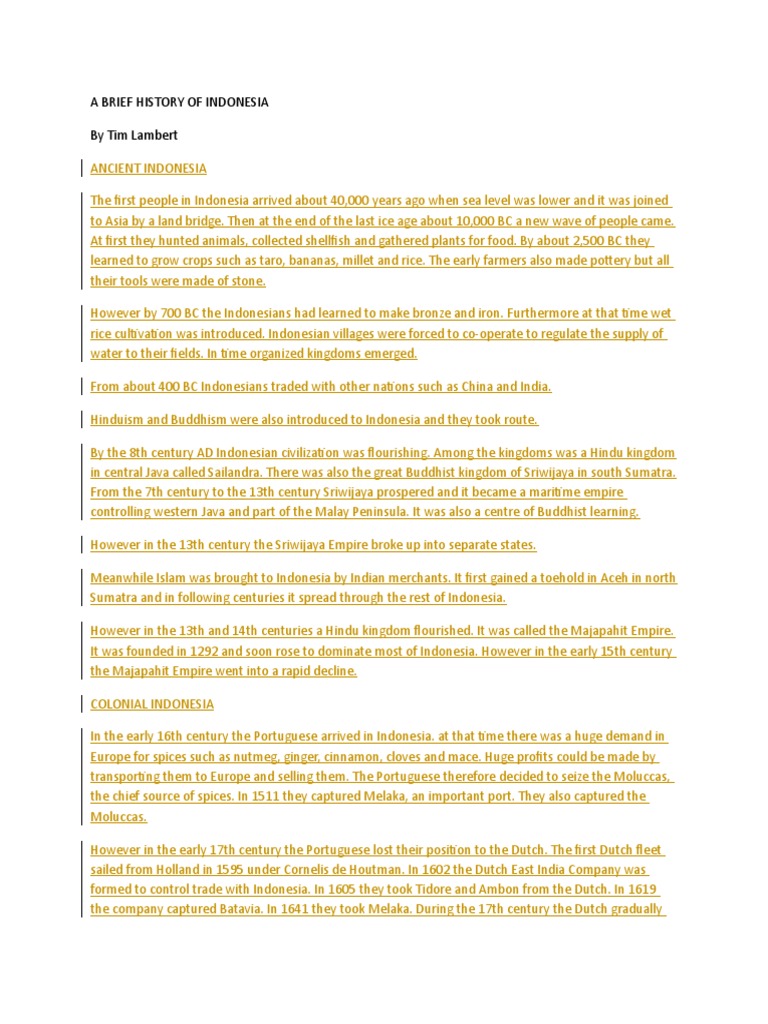 A BRIEF HISTORY OF INDONESIA

By Tim Lambert

ANCIENT INDONESIA

The first people in Indonesia arrived about 40,000 years ago when sea level was lower and it was joined to Asia by a land bridge. Then at the end of the last ice age about 10,000 BC a new wave of people came. At first they hunted animals, collected shellfish and gathered plants for food. By about 2,500 BC they learned to grow crops such as taro, bananas, millet and rice. The early farmers also made pottery but all their tools were made of stone.

However by 700 BC the Indonesians had learned to make bronze and iron. Furthermore at that time wet rice cultivation was introduced. Indonesian villages were forced to co-operate to regulate the supply of water to their fields. In time organized kingdoms emerged.

From about 400 BC Indonesians traded with other nations such as China and India.

Hinduism and Buddhism were also introduced to Indonesia and they took route.

By the 8th century AD Indonesian civilization was flourishing. Among the kingdoms was a Hindu kingdom in central Java called Sailandra. There was also the great Buddhist kingdom of Sriwijaya in south Sumatra. From the 7th century to the 13th century Sriwijaya prospered and it became a maritime empire controlling western Java and part of the Malay Peninsula. It was also a centre of Buddhist learning.

However in the 13th century the Sriwijaya Empire broke up into separate states.

Meanwhile Islam was brought to Indonesia by Indian merchants. It first gained a toehold in Aceh in north Sumatra and in following centuries it spread through the rest of Indonesia.

However in the 13th and 14th centuries a Hindu kingdom flourished. It was called the Majapahit Empire. It was founded in 1292 and soon rose to dominate most of Indonesia. However in the early 15th century the Majapahit Empire went into a rapid decline.

COLONIAL INDONESIA

In the early 16th century the Portuguese arrived in Indonesia. at that time there was a huge demand in Europe for spices such as nutmeg, ginger, cinnamon, cloves and mace. Huge profits could be made by transporting them to Europe and selling them. The Portuguese therefore decided to seize the Moluccas, the chief source of spices. In 1511 they captured Melaka, an important port. They also captured the Moluccas.

However in the early 17th century the Portuguese lost their position to the Dutch. The first Dutch fleet sailed from Holland in 1595 under Cornelis de Houtman. In 1602 the Dutch East India Company was formed to control trade with Indonesia. In 1605 they took Tidore and Ambon from the Dutch. In 1619 the company captured Batavia. In 1641 they took Melaka. During the 17th century the Dutch gradually